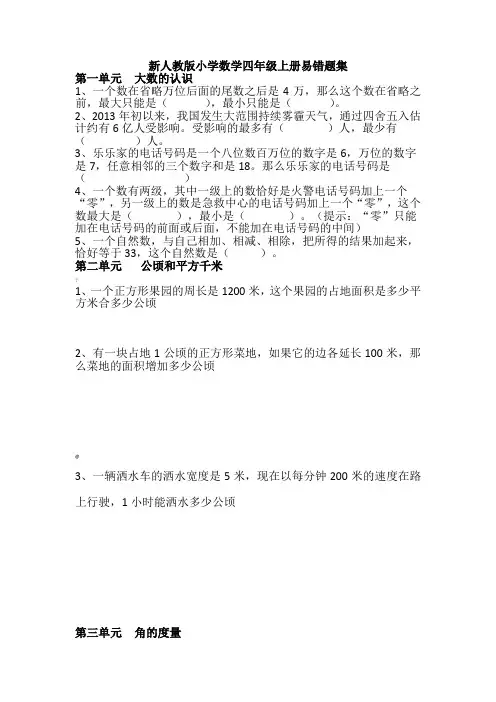 新人教版小学数学四年级上册易错题集

第一单元　大数的认识

1、一个数在省略万位后面的尾数之后是 4 万，那么这个数在省略之前，最大只能是（　　　），最小只能是（　　　）。

2、2013 年初以来，我国发生大范围持续雾霾天气，通过四舍五入估计约有 6 亿人受影响。受影响的最多有（　　　　）人，最少有（　　　　）人。

3、乐乐家的电话号码是一个八位数百万位的数字是 6，万位的数字是 7，任意相邻的三个数字和是 18。那么乐乐家的电话号码是（　　　　　　）

4、一个数有两级，其中一级上的数恰好是火警电话号码加上一个“零”，另一级上的数是急救中心的电话号码加上一个“零”，这个数最大是（　　　　），最小是（　　　　）。（提示：“零”只能加在电话号码的前面或后面，不能加在电话号码的中间）

5、一个自然数，与自己相加、相减、相除，把所得的结果加起来，恰好等于 33，这个自然数是（　　　）。

第二单元　公顷和平方千米

1、一个正方形果园的周长是 1200 米，这个果园的占地面积是多少平方米合多少公顷

2、有一块占地 1 公顷的正方形菜地，如果它的边各延长 100 米，那么菜地的面积增加多少公顷

3、一辆洒水车的洒水宽度是 5 米，现在以每分钟 200 米的速度在路上行驶，1 小时能洒水多少公顷

第三单元　角的度量